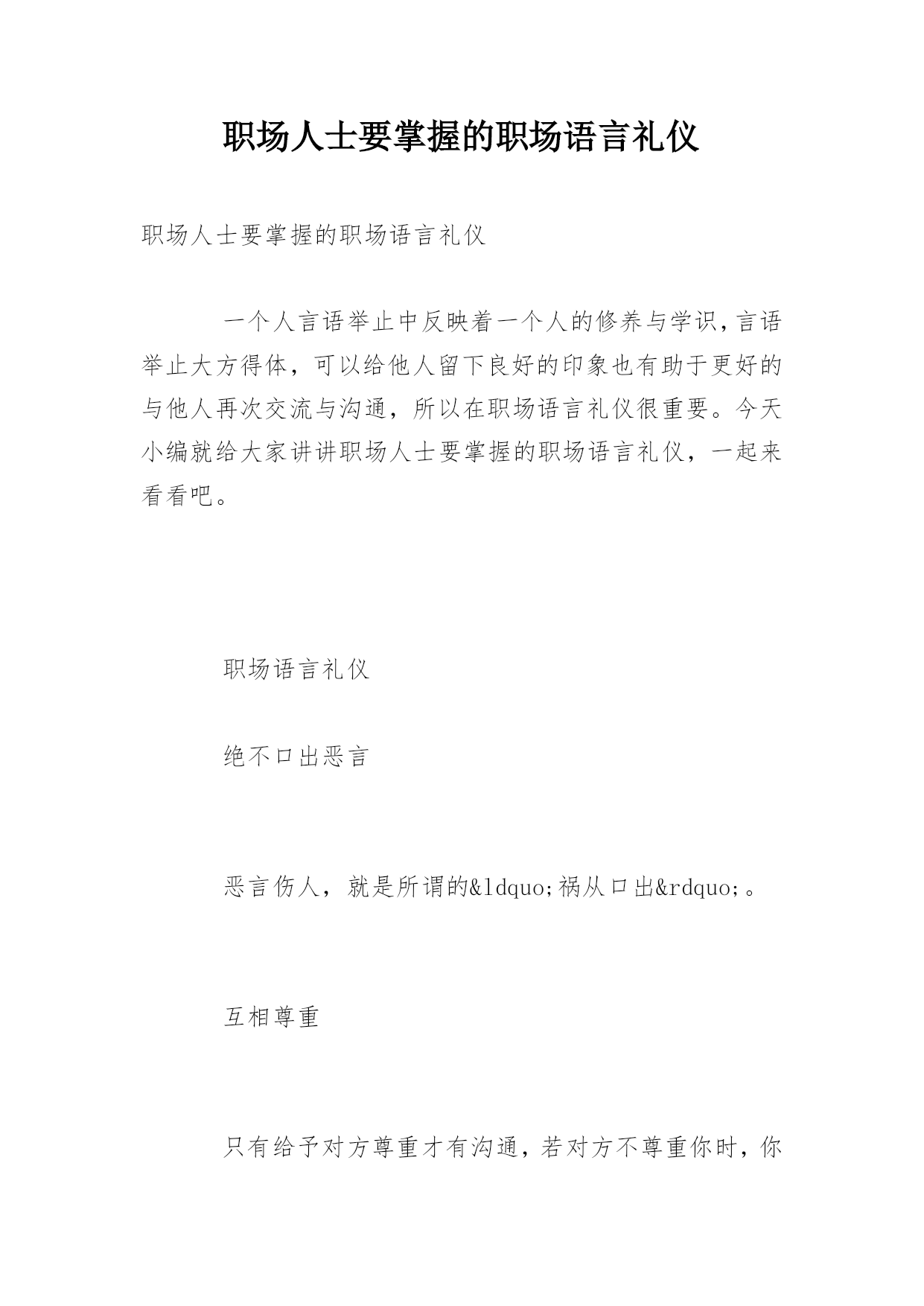 职场人士要掌握的职场语言礼仪

职场人士要掌握的职场语言礼仪

一个人言语举止中反映着一个人的修养与学识，言语举止大方得体，可以给他人留下良好的印象也有助于更好的与他人再次交流与沟通，所以在职场语言礼仪很重要。今天小编就给大家讲讲职场人士要掌握的职场语言礼仪，一起来看看吧。

职场语言礼仪

绝不口出恶言

恶言伤人，就是所谓的&ldquo;祸从口出&rdquo;。

互相尊重

只有给予对方尊重才有沟通，若对方不尊重你时，你